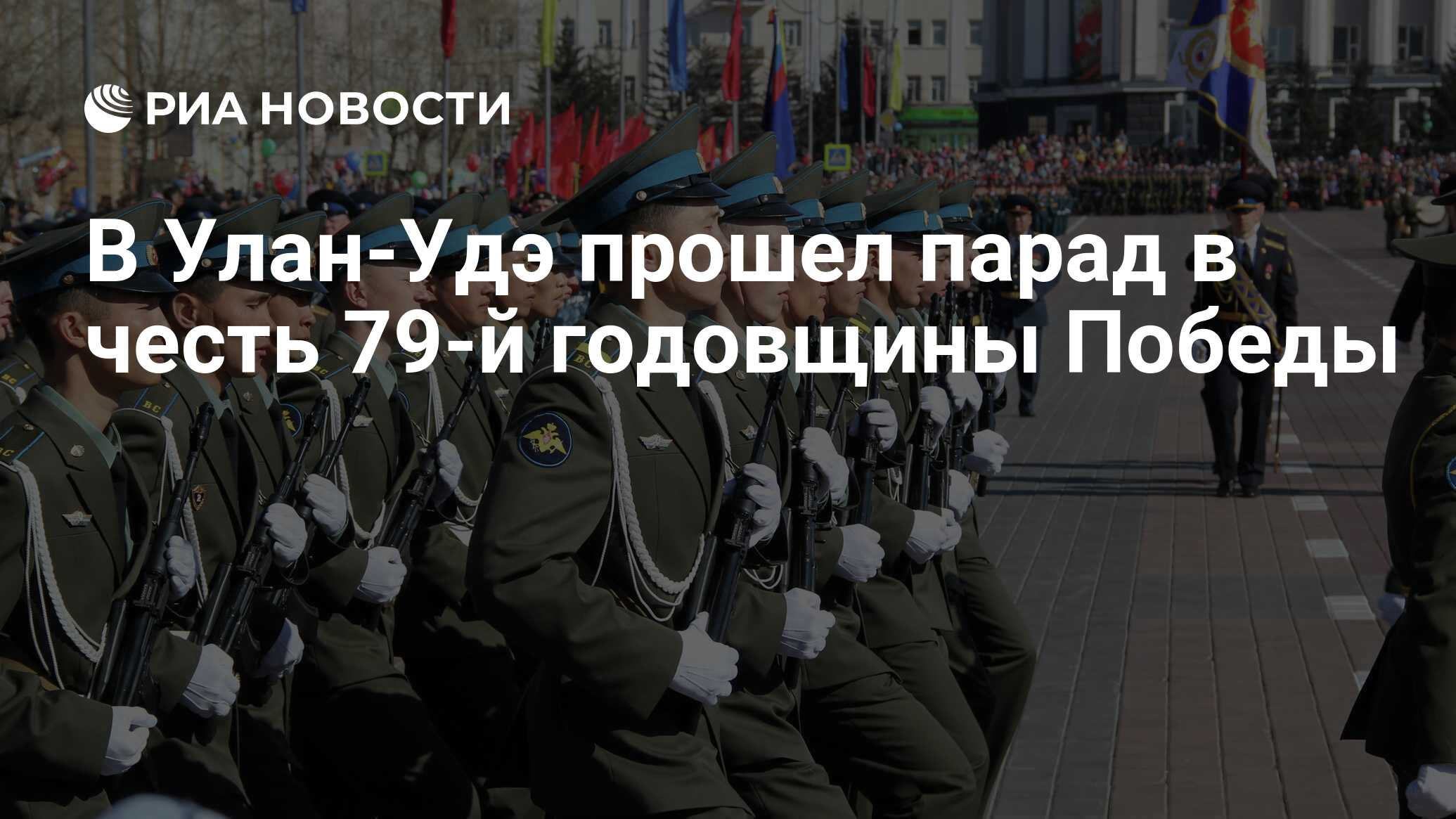 РИА НОВОСТИ

В Улан-Удэ прошел парад в честь 79-й годовщины Победы